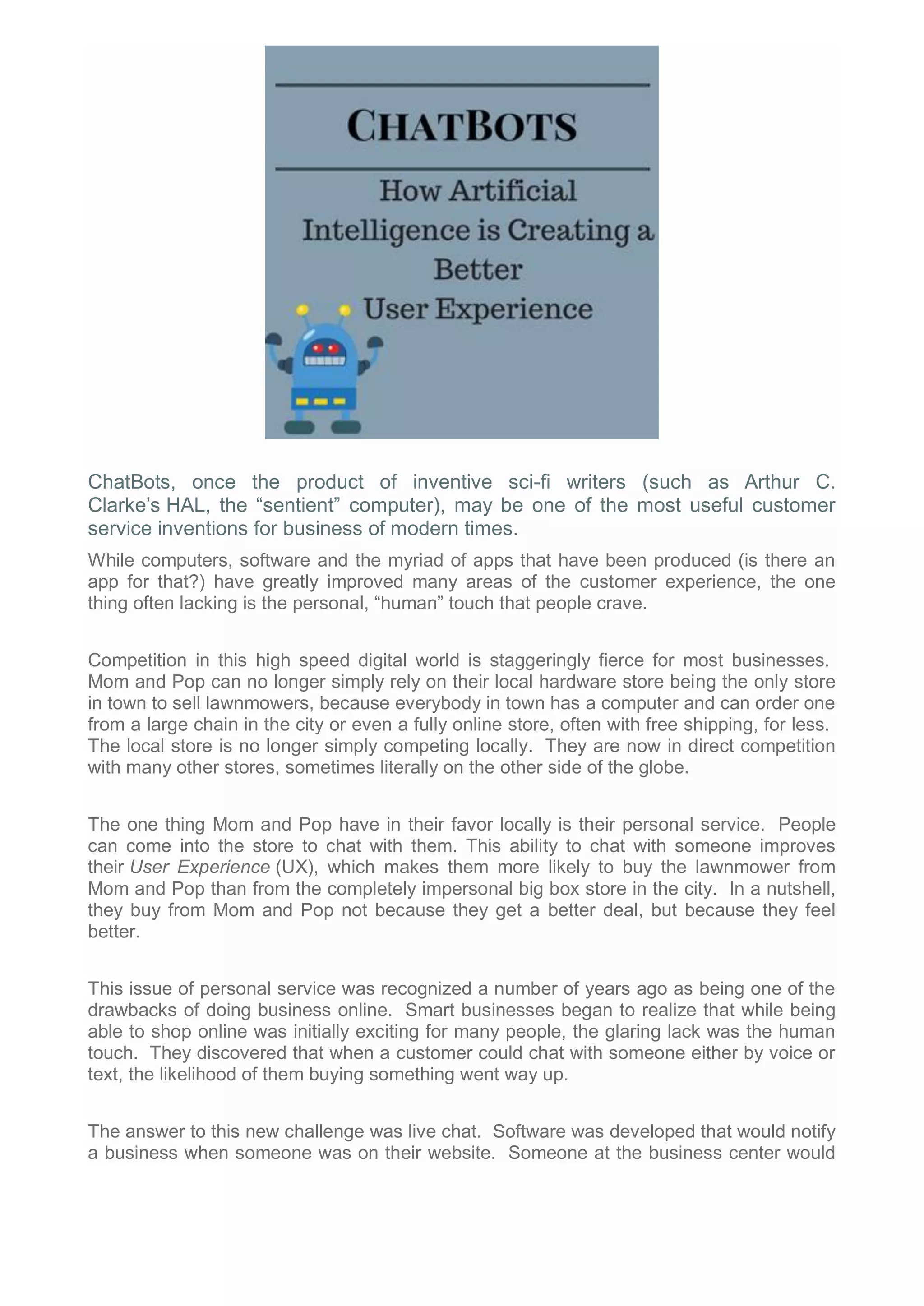 CHATBOTS

How Artificial Intelligence is Creating a Better User Experience

ChatBots, once the product of inventive sci-fi writers (such as Arthur C. Clarke's HAL, the "sentient" computer), may be one of the most useful customer service inventions for business of modern times.

While computers, software and the myriad of apps that have been produced (is there an app for that?) have greatly improved many areas of the customer experience, the one thing often lacking is the personal, "human" touch that people crave.

Competition in this high speed digital world is staggeringly fierce for most businesses. Mom and Pop can no longer simply rely on their local hardware store being the only store in town to sell lawnmowers, because everybody in town has a computer and can order one from a large chain in the city or even a fully online store, often with free shipping, for less. The local store is no longer simply competing locally. They are now in direct competition with many other stores, sometimes literally on the other side of the globe.

The one thing Mom and Pop have in their favor locally is their personal service. People can come into the store to chat with them. This ability to chat with someone improves their User Experience (UX), which makes them more likely to buy the lawnmower from Mom and Pop than from the completely impersonal big box store in the city. In a nutshell, they buy from Mom and Pop not because they get a better deal, but because they feel better.

This issue of personal service was recognized a number of years ago as being one of the drawbacks of doing business online. Smart businesses began to realize that while being able to shop online was initially exciting for many people, the glaring lack was the human touch. They discovered that when a customer could chat with someone either by voice or text, the likelihood of them buying something went way up.

The answer to this new challenge was live chat. Software was developed that would notify a business when someone was on their website. Someone at the business center would